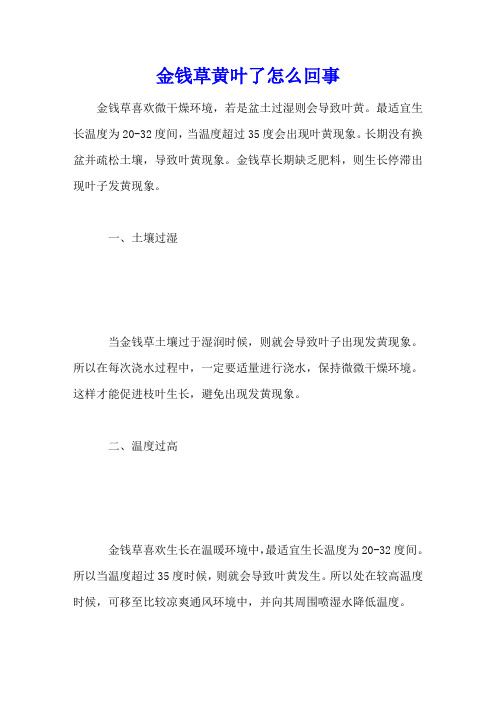 金钱草黄叶了怎么回事

金钱草喜欢微干燥环境，若是盆土过湿则会导致叶黄。最适宜生长温度为20-32度间，当温度超过35度会出现叶黄现象。长期没有换盆并疏松土壤，导致叶黄现象。金钱草长期缺乏肥料，则生长停滞出现叶子发黄现象。

一、土壤过湿

当金钱草土壤过于湿润时候，则就会导致叶子出现发黄现象。所以在每次浇水过程中，一定要适量进行浇水，保持微微干燥环境。这样才能促进枝叶生长，避免出现发黄现象。

二、温度过高

金钱草喜欢生长在温暖环境中，最适宜生长温度为20-32度间。所以当温度超过35度时候，则就会导致叶黄发生。所以处在较高温度时候，可移至比较凉爽通风环境中，并向其周围喷湿水降低温度。